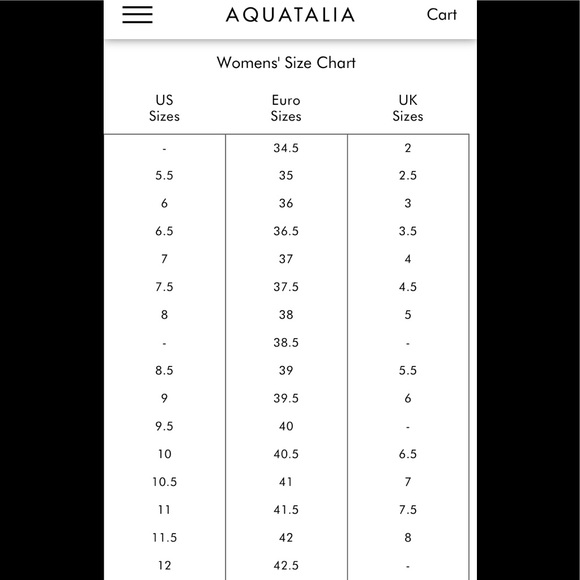 AQUATALIA

Cart

Womens' Size Chart

| US Sizes | Euro Sizes | UK Sizes |
|---|---|---|
| - | 34.5 | 2 |
| 5.5 | 35 | 2.5 |
| 6 | 36 | 3 |
| 6.5 | 36.5 | 3.5 |
| 7 | 37 | 4 |
| 7.5 | 37.5 | 4.5 |
| 8 | 38 | 5 |
| - | 38.5 | - |
| 8.5 | 39 | 5.5 |
| 9 | 39.5 | 6 |
| 9.5 | 40 | - |
| 10 | 40.5 | 6.5 |
| 10.5 | 41 | 7 |
| 11 | 41.5 | 7.5 |
| 11.5 | 42 | 8 |
| 12 | 42.5 | - |